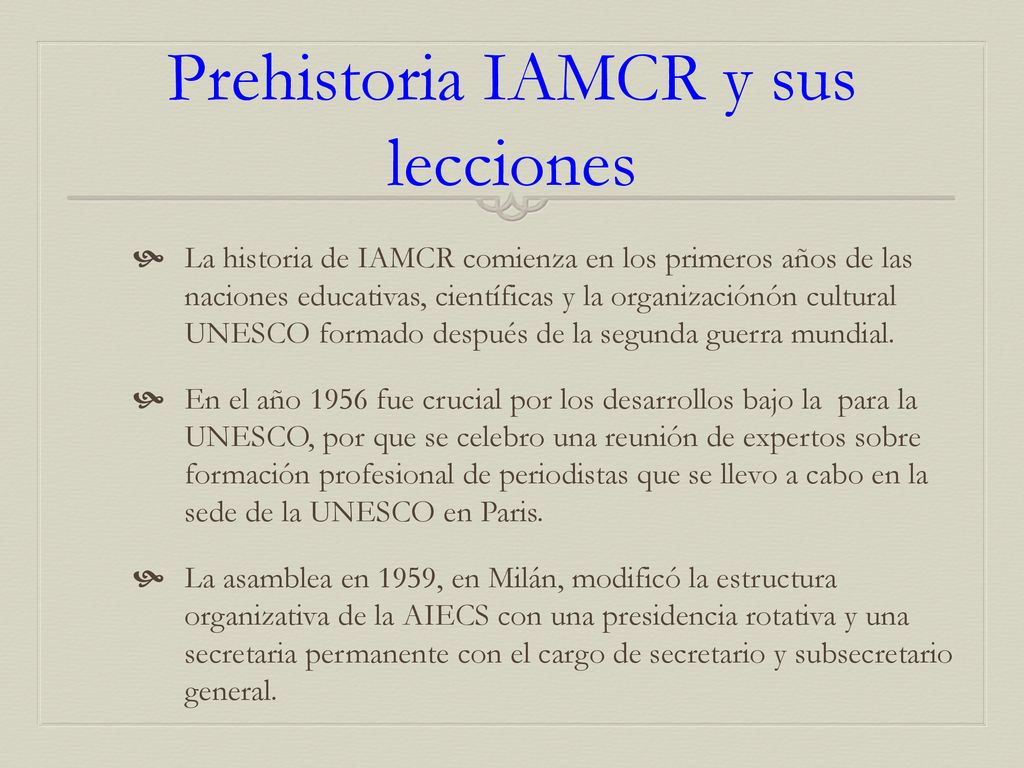 Prehistoria IAMCR y sus lecciones

La historia de IAMCR comienza en los primeros años de las naciones educativas, científicas y la organizaciónón cultural UNESCO formado después de la segunda guerra mundial.

En el año 1956 fue crucial por los desarrollos bajo la para la UNESCO, por que se celebro una reunión de expertos sobre formación profesional de periodistas que se llevo a cabo en la sede de la UNESCO en Paris.

La asamblea en 1959, en Milán, modificó la estructura organizativa de la AIECS con una presidencia rotativa y una secretaria permanente con el cargo de secretario y subsecretario general.